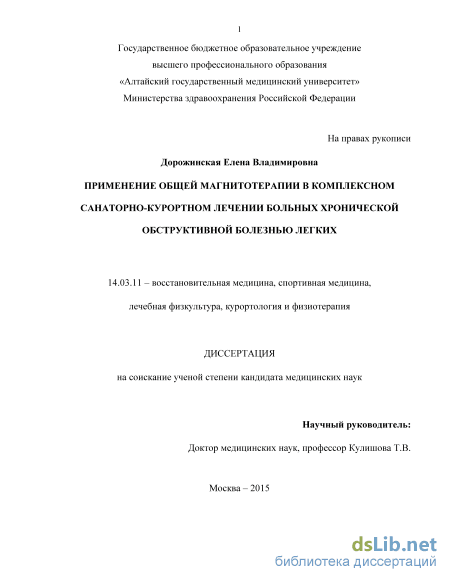 1

Государственное бюджетное образовательное учреждение высшего профессионального образования «Алтайский государственный медицинский университет» Министерства здравоохранения Российской Федерации

На правах рукописи

Дорожинская Елена Владимировна

ПРИМЕНЕНИЕ ОБЩЕЙ МАГНИТОТЕРАПИИ В КОМПЛЕКСНОМ САНАТОРНО-КУРОРТНОМ ЛЕЧЕНИИ БОЛЬНЫХ ХРОНИЧЕСКОЙ ОБСТРУКТИВНОЙ БОЛЕЗНЬЮ ЛЕГКИХ

14.03.11 – восстановительная медицина, спортивная медицина, лечебная физкультура, курортология и физиотерапия

ДИССЕРТАЦИЯ

на соискание ученой степени кандидата медицинских наук

Научный руководитель:

Доктор медицинских наук, профессор Кулишова Т.В.

Москва – 2015

dsLib.net
библиотека диссертаций